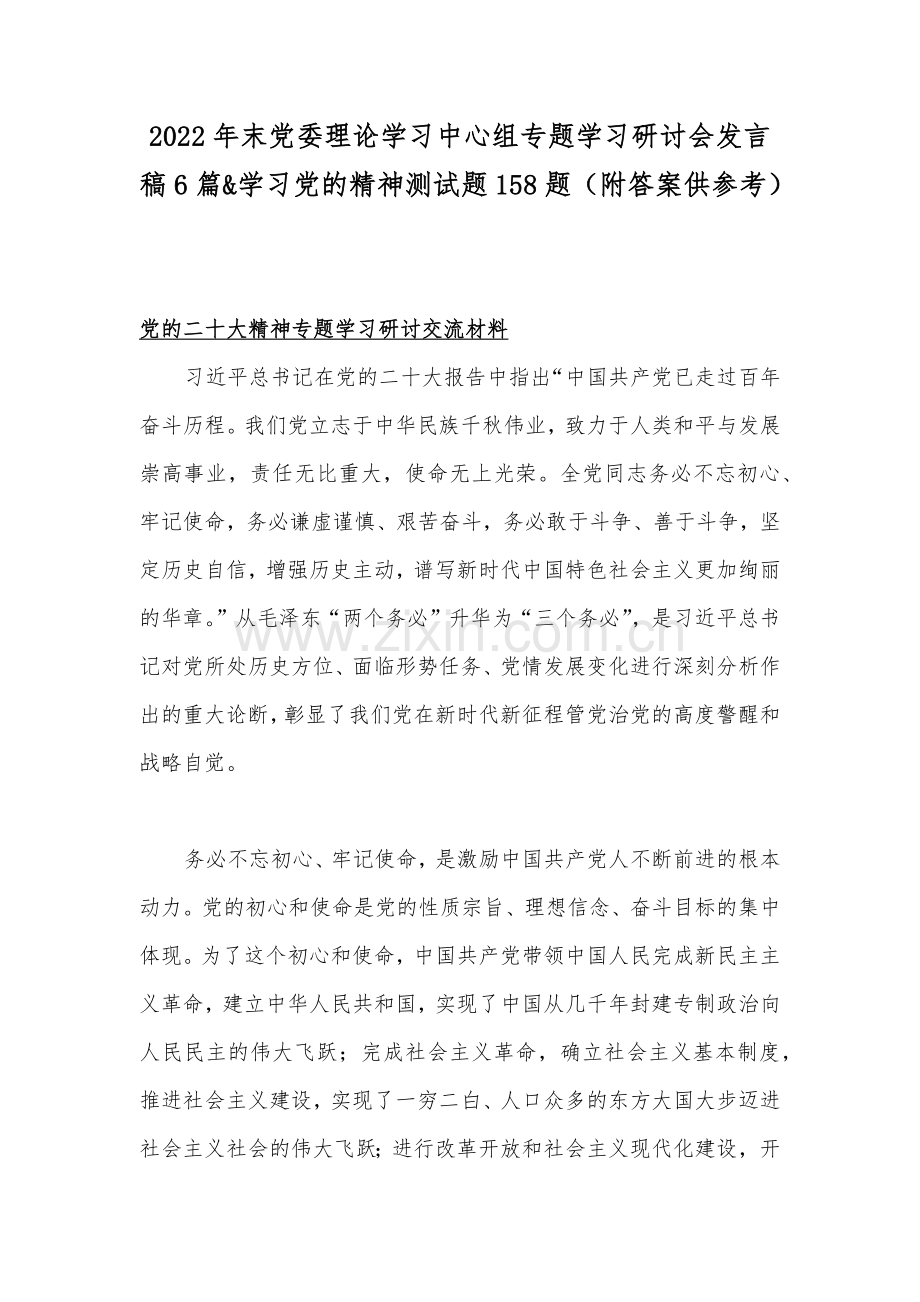 2022年末党委理论学习中心组专题学习研讨会发言稿6篇&学习党的精神测试题158题（附答案供参考）

党的二十大精神专题学习研讨交流材料

习近平总书记在党的二十大报告中指出“中国共产党已走过百年奋斗历程。我们党立志于中华民族千秋伟业，致力于人类和平与发展崇高事业，责任无比重大，使命无上光荣。全党同志务必不忘初心、牢记使命，务必谦虚谨慎、艰苦奋斗，务必敢于斗争、善于斗争，坚定历史自信，增强历史主动，谱写新时代中国特色社会主义更加绚丽的华章。”从毛泽东“两个务必”升华为“三个务必”，是习近平总书记对党所处历史方位、面临形势任务、党情发展变化进行深刻分析作出的重大论断，彰显了我们党在新时代新征程管党治党的高度警醒和战略自觉。

www.zixin.com.cn

务必不忘初心、牢记使命，是激励中国共产党人不断前进的根本动力。党的初心和使命是党的性质宗旨、理想信念、奋斗目标的集中体现。为了这个初心和使命，中国共产党带领中国人民完成新民主主义革命，建立中华人民共和国，实现了中国从几千年封建专制政治向人民民主的伟大飞跃；完成社会主义革命，确立社会主义基本制度，推进社会主义建设，实现了一穷二白、人口众多的东方大国大步迈进社会主义社会的伟大飞跃；进行改革开放和社会主义现代化建设，开